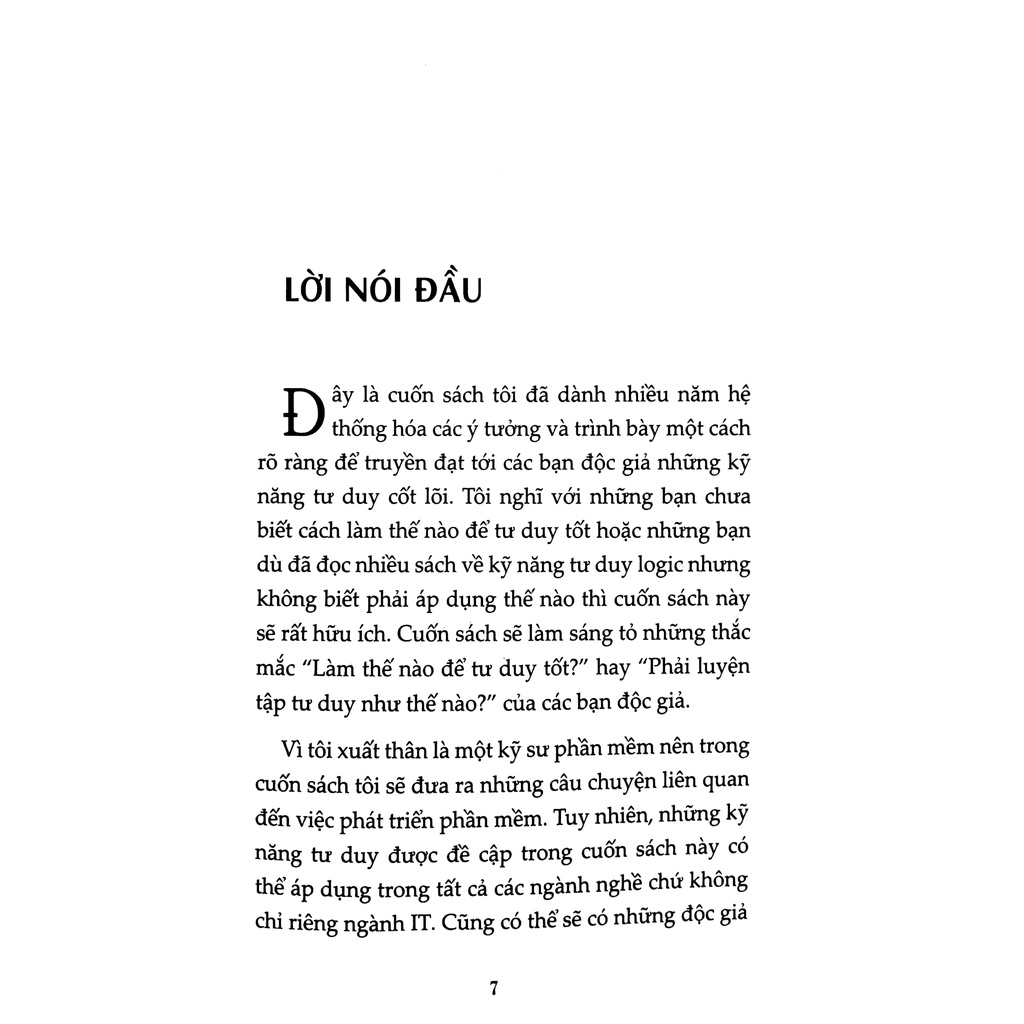 LỜI NÓI ĐẦU

Đây là cuốn sách tôi đã dành nhiều năm hệ thống hóa các ý tưởng và trình bày một cách rõ ràng để truyền đạt tới các bạn độc giả những kỹ năng tư duy cốt lõi. Tôi nghĩ với những bạn chưa biết cách làm thế nào để tư duy tốt hoặc những bạn dù đã đọc nhiều sách về kỹ năng tư duy logic nhưng không biết phải áp dụng thế nào thì cuốn sách này sẽ rất hữu ích. Cuốn sách sẽ làm sáng tỏ những thắc mắc "Làm thế nào để tư duy tốt?" hay "Phải luyện tập tư duy như thế nào?" của các bạn độc giả.

Vì tôi xuất thân là một kỹ sư phần mềm nên trong cuốn sách tôi sẽ đưa ra những câu chuyện liên quan đến việc phát triển phần mềm. Tuy nhiên, những kỹ năng tư duy được đề cập trong cuốn sách này có thể áp dụng trong tất cả các ngành nghề chứ không chỉ riêng ngành IT. Cũng có thể sẽ có những độc giả

7